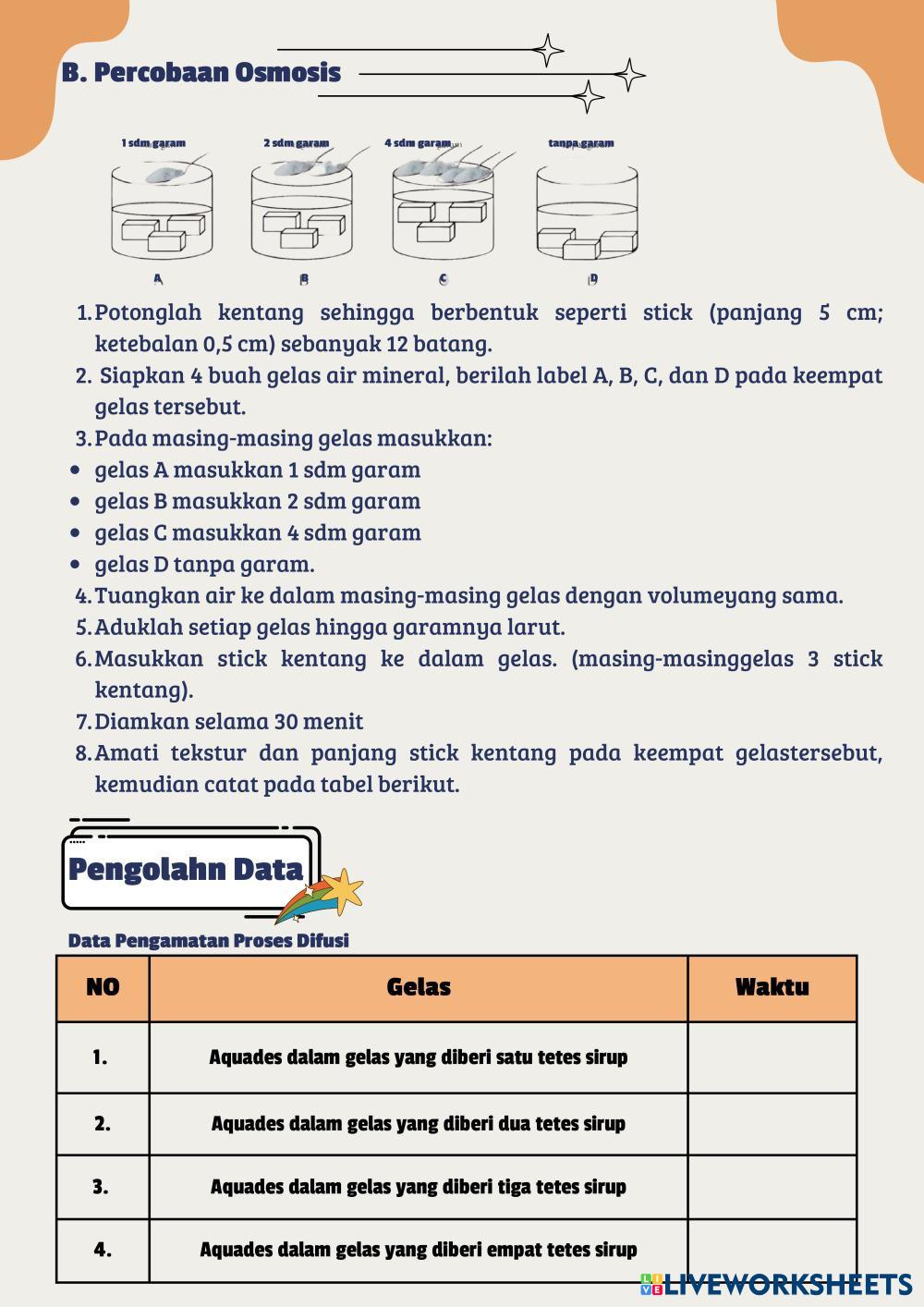 B. Percobaan Osmosis

1 sdm garam
2 sdm garam
4 sdm garam
tanpa garam

A
B
C
D

1. Potonglah kentang sehingga berbentuk seperti stick (panjang 5 cm; ketebalan 0,5 cm) sebanyak 12 batang.
2. Siapkan 4 buah gelas air mineral, berilah label A, B, C, dan D pada keempat gelas tersebut.
3. Pada masing-masing gelas masukkan:
• gelas A masukkan 1 sdm garam
• gelas B masukkan 2 sdm garam
• gelas C masukkan 4 sdm garam
• gelas D tanpa garam.
4. Tuangkan air ke dalam masing-masing gelas dengan volumeyang sama.
5. Aduklah setiap gelas hingga garamnya larut.
6. Masukkan stick kentang ke dalam gelas. (masing-masinggelas 3 stick kentang).
7. Diamkan selama 30 menit
8. Amati tekstur dan panjang stick kentang pada keempat gelastersebut, kemudian catat pada tabel berikut.

Pengolahn Data

Data Pengamatan Proses Difusi

| NO | Gelas | Waktu |
|---|---|---|
| 1. | Aquades dalam gelas yang diberi satu tetes sirup | |
| 2. | Aquades dalam gelas yang diberi dua tetes sirup | |
| 3. | Aquades dalam gelas yang diberi tiga tetes sirup | |
| 4. | Aquades dalam gelas yang diberi empat tetes sirup | |

LIVEWORKSHEETS